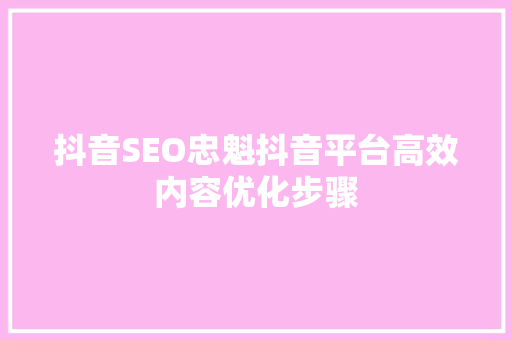 抖音SEO忠魁抖音平台高效内容优化步骤